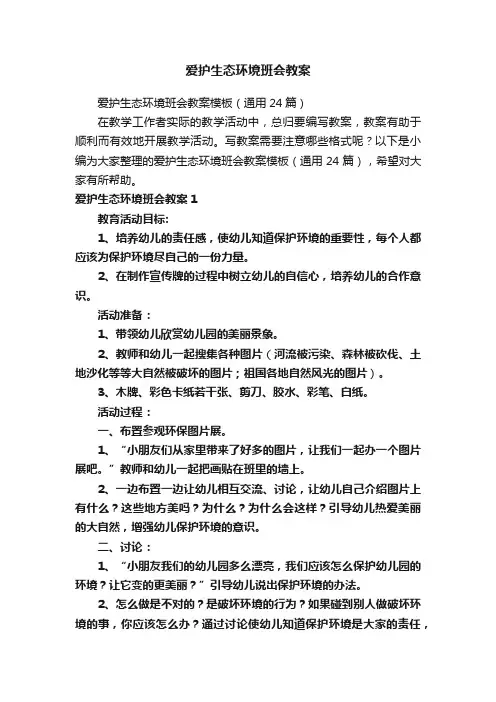 爱护生态环境班会教案

爱护生态环境班会教案模板（通用 24 篇）

在教学工作者实际的教学活动中，总归要编写教案，教案有助于顺利而有效地开展教学活动。写教案需要注意哪些格式呢？以下是小编为大家整理的爱护生态环境班会教案模板（通用 24 篇），希望对大家有所帮助。

爱护生态环境班会教案 1

教育活动目标:

1、培养幼儿的责任感，使幼儿知道保护环境的重要性，每个人都应该为保护环境尽自己的一份力量。

2、在制作宣传牌的过程中树立幼儿的自信心，培养幼儿的合作意识。

活动准备：

1、带领幼儿欣赏幼儿园的美丽景象。

2、教师和幼儿一起搜集各种图片（河流被污染、森林被砍伐、土地沙化等等大自然被破坏的图片；祖国各地自然风光的图片）。

3、木牌、彩色卡纸若干张、剪刀、胶水、彩笔、白纸。

活动过程：

一、布置参观环保图片展。

1、“小朋友们从家里带来了好多的图片，让我们一起办一个图片展吧。”教师和幼儿一起把画贴在班里的墙上。

2、一边布置一边让幼儿相互交流、讨论，让幼儿自己介绍图片上有什么？这些地方美吗？为什么？为什么会这样？引导幼儿热爱美丽的大自然，增强幼儿保护环境的意识。

二、讨论：

1、“小朋友我们的幼儿园多么漂亮，我们应该怎么保护幼儿园的环境？让它变的更美丽？”引导幼儿说出保护环境的办法。

2、怎么做是不对的？是破坏环境的行为？如果碰到别人做破坏环境的事，你应该怎么办？通过讨论使幼儿知道保护环境是大家的责任，